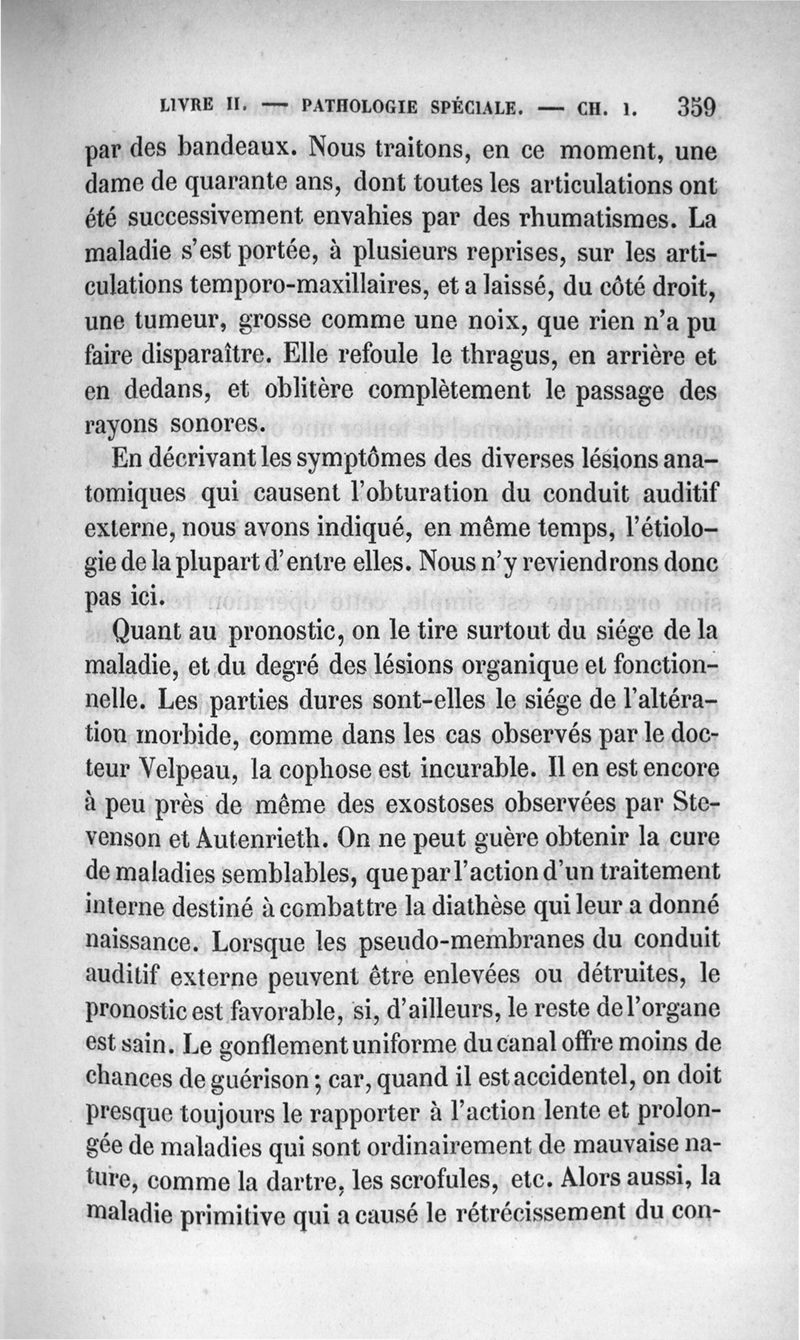 LIVRE II. — PATHOLOGIE SPÉCIALE. — CH. I. 359

par des bandeaux. Nous traitons, en ce moment, une dame de quarante ans, dont toutes les articulations ont été successivement envahies par des rhumatismes. La maladie s'est portée, à plusieurs reprises, sur les articulations temporo-maxillaires, et a laissé, du côté droit, une tumeur, grosse comme une noix, que rien n'a pu faire disparaître. Elle refoule le thragus, en arrière et en dedans, et oblitère complètement le passage des rayons sonores.

En décrivant les symptômes des diverses lésions anatomiques qui causent l'obturation du conduit auditif externe, nous avons indiqué, en même temps, l'étiologie de la plupart d'entre elles. Nous n'y reviendrons donc pas ici.

Quant au pronostic, on le tire surtout du siége de la maladie, et du degré des lésions organique et fonctionnelle. Les parties dures sont-elles le siége de l'altération morbide, comme dans les cas observés par le docteur Velpeau, la cophose est incurable. Il en est encore à peu près de même des exostoses observées par Stevenson et Autenrieth. On ne peut guère obtenir la cure de maladies semblables, que par l'action d'un traitement interne destiné à combattre la diathèse qui leur a donné naissance. Lorsque les pseudo-membranes du conduit auditif externe peuvent être enlevées ou détruites, le pronostic est favorable, si, d'ailleurs, le reste de l'organe est sain. Le gonflement uniforme du canal offre moins de chances de guérison; car, quand il est accidentel, on doit presque toujours le rapporter à l'action lente et prolongée de maladies qui sont ordinairement de mauvaise nature, comme la dartre, les scrofules, etc. Alors aussi, la maladie primitive qui a causé le rétrécissement du con-